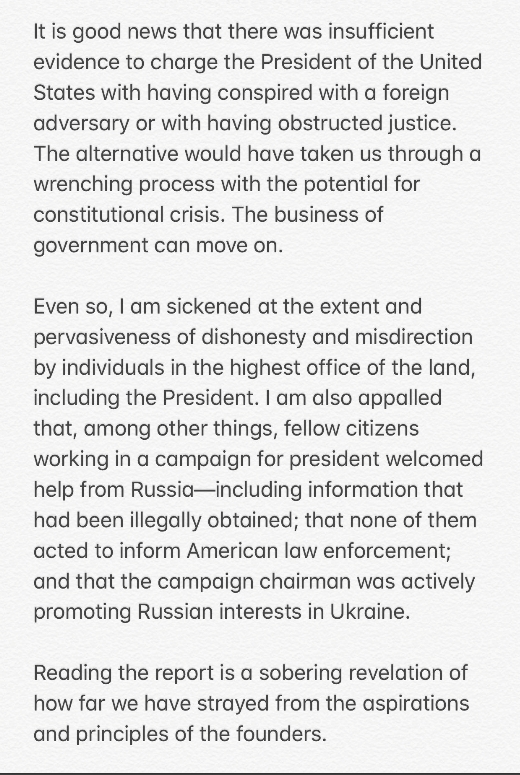 It is good news that there was insufficient evidence to charge the President of the United States with having conspired with a foreign adversary or with having obstructed justice. The alternative would have taken us through a wrenching process with the potential for constitutional crisis. The business of government can move on.

Even so, I am sickened at the extent and pervasiveness of dishonesty and misdirection by individuals in the highest office of the land, including the President. I am also appalled that, among other things, fellow citizens working in a campaign for president welcomed help from Russia—including information that had been illegally obtained; that none of them acted to inform American law enforcement; and that the campaign chairman was actively promoting Russian interests in Ukraine.

Reading the report is a sobering revelation of how far we have strayed from the aspirations and principles of the founders.